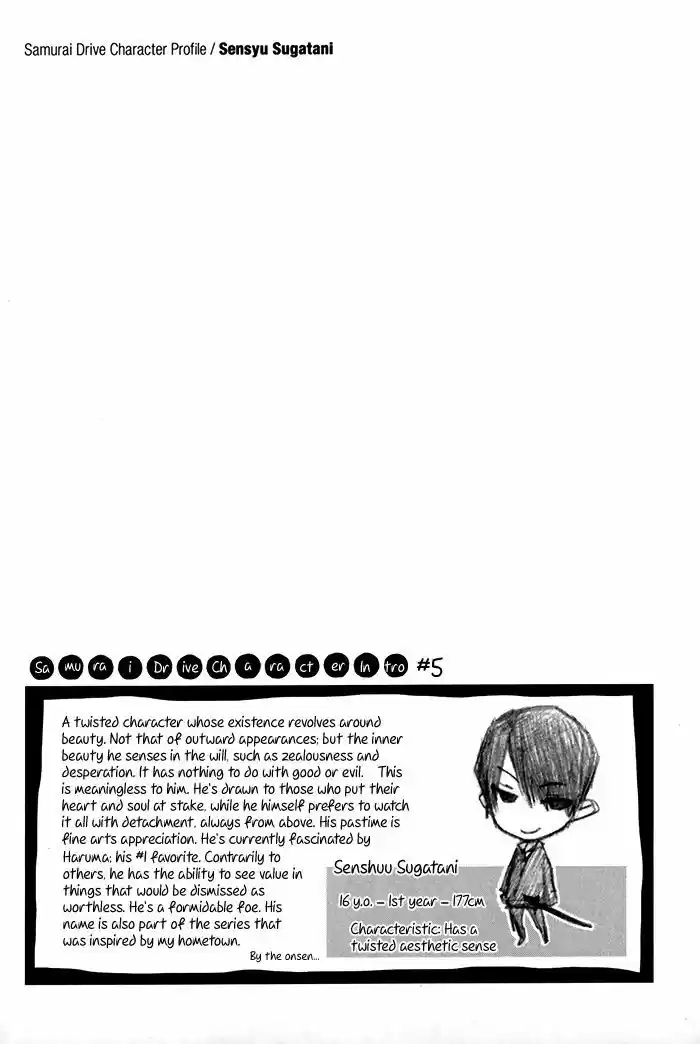 Samurai Drive Character Profile / Sensyu Sugatani

Sa mu ra i Dr ive Ch a ra ct er In tro #5

A twisted character whose existence revolves around beauty. Not that of outward appearances; but the inner beauty he senses in the will, such as zealousness and desperation. It has nothing to do with good or evil. This is meaningless to him. He's drawn to those who put their heart and soul at stake, while he himself prefers to watch it all with detachment, always from above. His pastime is fine arts appreciation. He's currently fascinated by Haruma; his #1 favorite. Contrarily to others, he has the ability to see value in things that would be dismissed as worthless. He's a formidable foe. His name is also part of the series that was inspired by my hometown.

By the onsen...

Senshuu Sugatani

16 y.o. – 1st year – 177cm

Characteristic: Has a twisted aesthetic sense